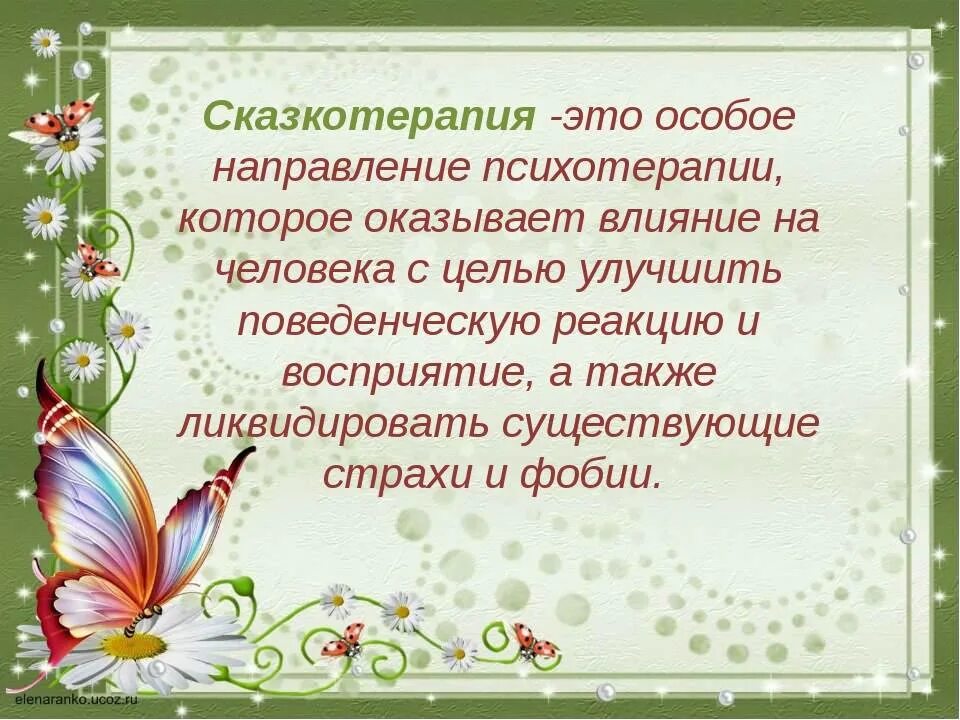 Сказкотерапия -это особое направление психотерапии, которое оказывает влияние на человека с целью улучшить поведенческую реакцию и восприятие, а также ликвидировать существующие страхи и фобии.

elenaranko.ucoz.ru